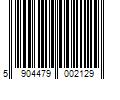 5 904479 002129